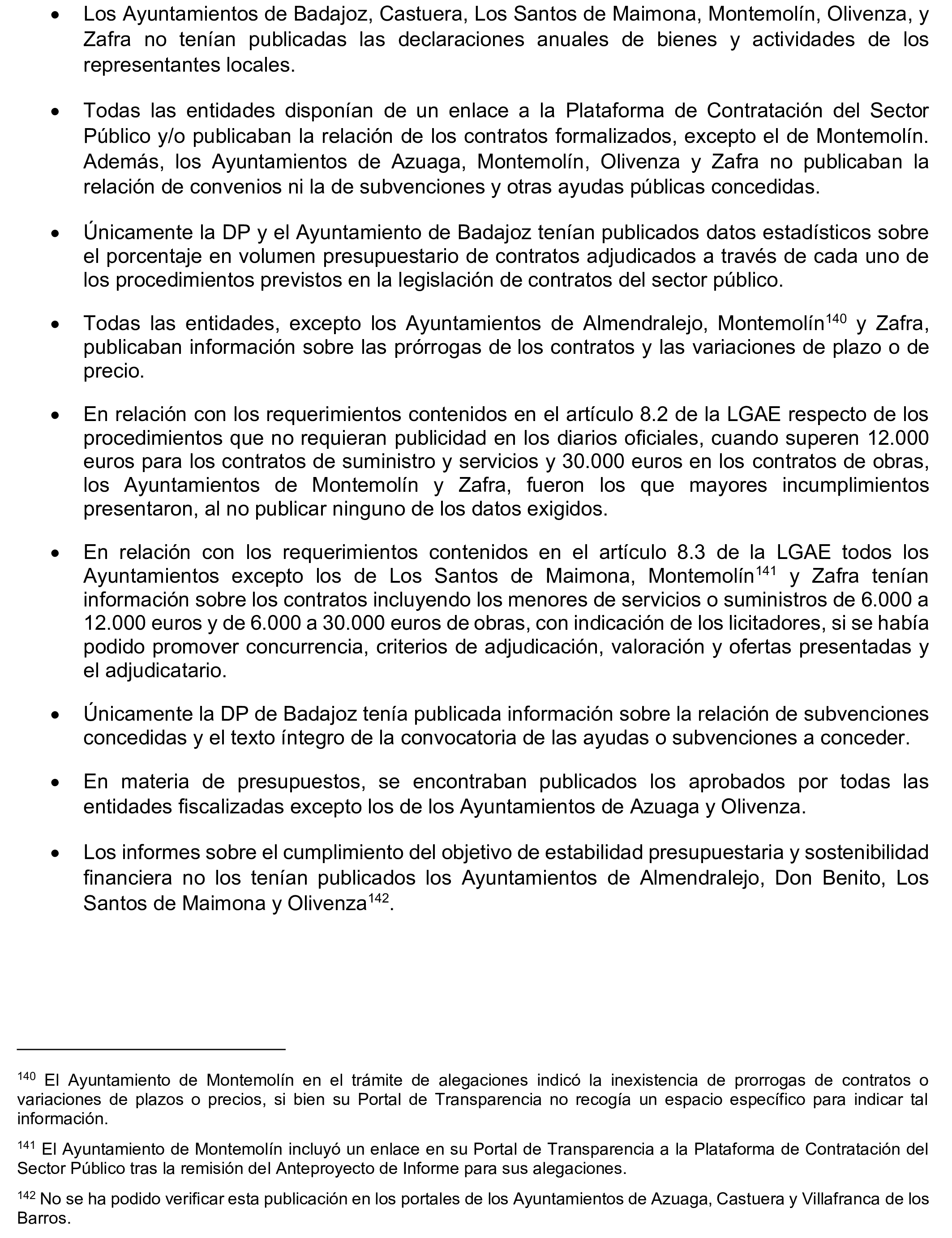 • Los Ayuntamientos de Badajoz, Castuera, Los Santos de Maimona, Montemolín, Olivenza, y Zafra no tenían publicadas las declaraciones anuales de bienes y actividades de los representantes locales.

• Todas las entidades disponían de un enlace a la Plataforma de Contratación del Sector Público y/o publicaban la relación de los contratos formalizados, excepto el de Montemolín. Además, los Ayuntamientos de Azuaga, Montemolín, Olivenza y Zafra no publicaban la relación de convenios ni la de subvenciones y otras ayudas públicas concedidas.

• Únicamente la DP y el Ayuntamiento de Badajoz tenían publicados datos estadísticos sobre el porcentaje en volumen presupuestario de contratos adjudicados a través de cada uno de los procedimientos previstos en la legislación de contratos del sector público.

• Todas las entidades, excepto los Ayuntamientos de Almendralejo, Montemolín$^{140}$ y Zafra, publicaban información sobre las prórrogas de los contratos y las variaciones de plazo o de precio.

• En relación con los requerimientos contenidos en el artículo 8.2 de la LGAE respecto de los procedimientos que no requieran publicidad en los diarios oficiales, cuando superen 12.000 euros para los contratos de suministro y servicios y 30.000 euros en los contratos de obras, los Ayuntamientos de Montemolín y Zafra, fueron los que mayores incumplimientos presentaron, al no publicar ninguno de los datos exigidos.

• En relación con los requerimientos contenidos en el artículo 8.3 de la LGAE todos los Ayuntamientos excepto los de Los Santos de Maimona, Montemolín$^{141}$ y Zafra tenían información sobre los contratos incluyendo los menores de servicios o suministros de 6.000 a 12.000 euros y de 6.000 a 30.000 euros de obras, con indicación de los licitadores, si se había podido promover concurrencia, criterios de adjudicación, valoración y ofertas presentadas y el adjudicatario.

• Únicamente la DP de Badajoz tenía publicada información sobre la relación de subvenciones concedidas y el texto íntegro de la convocatoria de las ayudas o subvenciones a conceder.

• En materia de presupuestos, se encontraban publicados los aprobados por todas las entidades fiscalizadas excepto los de los Ayuntamientos de Azuaga y Olivenza.

• Los informes sobre el cumplimiento del objetivo de estabilidad presupuestaria y sostenibilidad financiera no los tenían publicados los Ayuntamientos de Almendralejo, Don Benito, Los Santos de Maimona y Olivenza$^{142}$.

$^{140}$ El Ayuntamiento de Montemolín en el trámite de alegaciones indicó la inexistencia de prorrogas de contratos o variaciones de plazos o precios, si bien su Portal de Transparencia no recogía un espacio específico para indicar tal información.

$^{141}$ El Ayuntamiento de Montemolín incluyó un enlace en su Portal de Transparencia a la Plataforma de Contratación del Sector Público tras la remisión del Anteproyecto de Informe para sus alegaciones.

$^{142}$ No se ha podido verificar esta publicación en los portales de los Ayuntamientos de Azuaga, Castuera y Villafranca de los Barros.